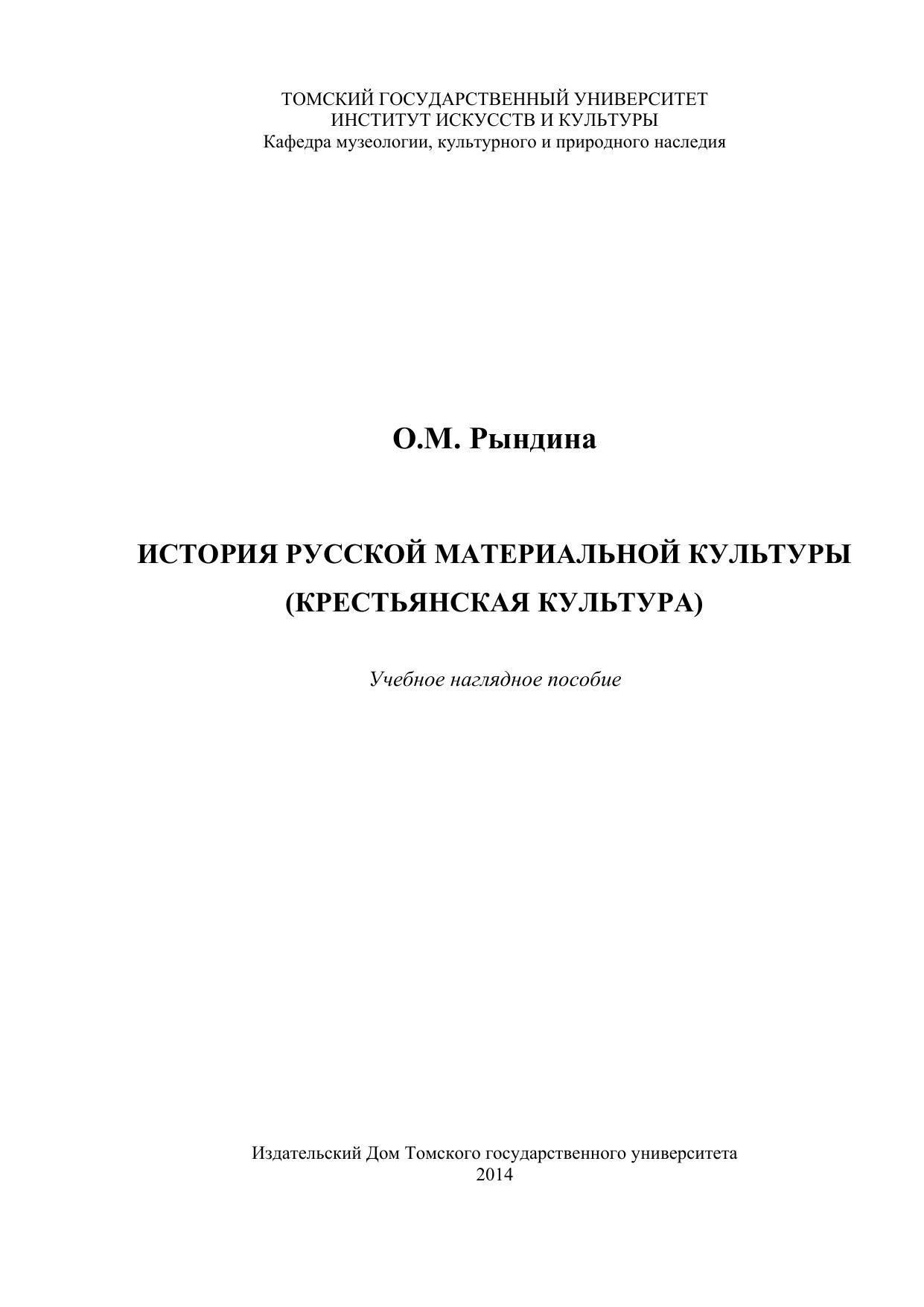 ТОМСКИЙ ГОСУДАРСТВЕННЫЙ УНИВЕРСИТЕТ
ИНСТИТУТ ИСКУССТВ И КУЛЬТУРЫ
Кафедра музеологии, культурного и природного наследия

О.М. Рындина

ИСТОРИЯ РУССКОЙ МАТЕРИАЛЬНОЙ КУЛЬТУРЫ
(КРЕСТЬЯНСКАЯ КУЛЬТУРА)

Учебное наглядное пособие

Издательский Дом Томского государственного университета
2014